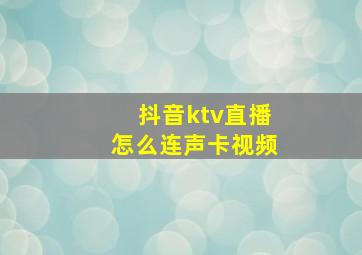 抖音ktv直播
怎么连声卡视频